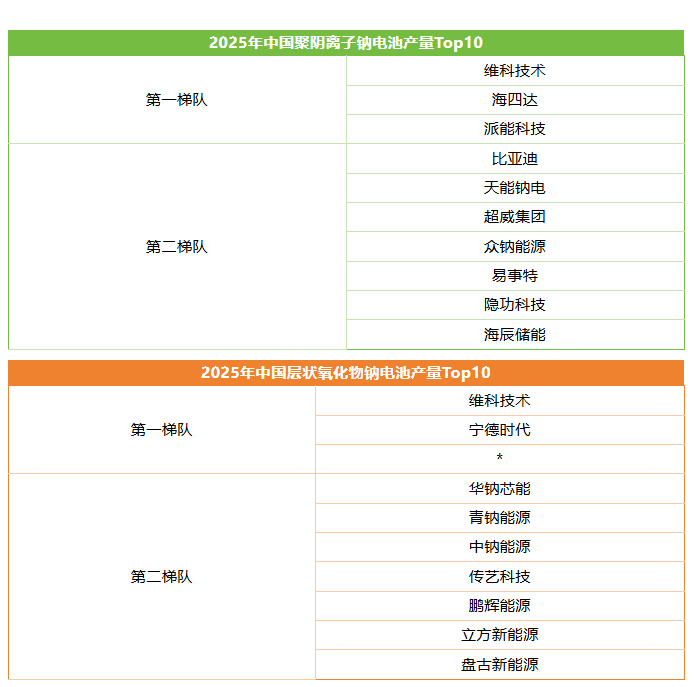 | 2025年中国聚阴离子钠电池产量Top10 | |
|---|---|
| 第一梯队 | 维科技术 |
| | 海四达 |
| | 派能科技 |
| 第二梯队 | 比亚迪 |
| | 天能钠电 |
| | 超威集团 |
| | 众钠能源 |
| | 易事特 |
| | 隐功科技 |
| | 海辰储能 |

| 2025年中国层状氧化物钠电池产量Top10 | |
|---|---|
| 第一梯队 | 维科技术 |
| | 宁德时代 |
| | * |
| 第二梯队 | 华钠芯能 |
| | 青钠能源 |
| | 中钠能源 |
| | 传艺科技 |
| | 鹏辉能源 |
| | 立方新能源 |
| | 盘古新能源 |